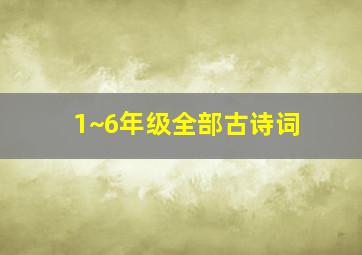 1~6年级全部古诗词